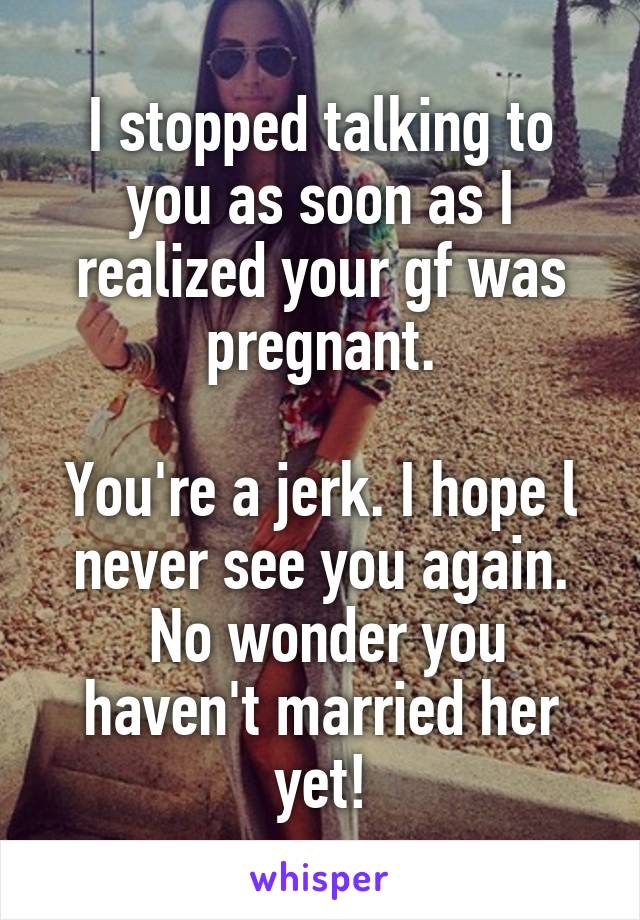 I stopped talking to you as soon as I realized your gf was pregnant.

You're a jerk. I hope l never see you again. No wonder you haven't married her yet!

whisper